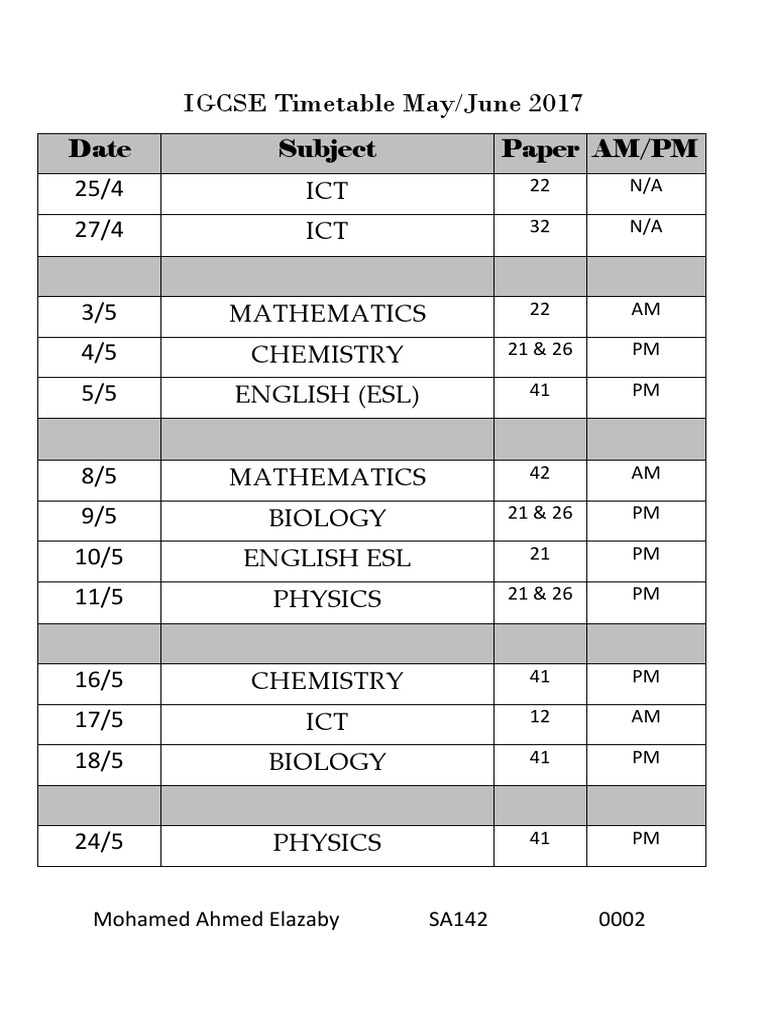 IGCSE Timetable May/June 2017

| Date | Subject | Paper | AM/PM |
|---|---|---|---|
| 25/4 | ICT | 22 | N/A |
| 27/4 | ICT | 32 | N/A |
| | | | |
| 3/5 | MATHEMATICS | 22 | AM |
| 4/5 | CHEMISTRY | 21 & 26 | PM |
| 5/5 | ENGLISH (ESL) | 41 | PM |
| | | | |
| 8/5 | MATHEMATICS | 42 | AM |
| 9/5 | BIOLOGY | 21 & 26 | PM |
| 10/5 | ENGLISH ESL | 21 | PM |
| 11/5 | PHYSICS | 21 & 26 | PM |
| | | | |
| 16/5 | CHEMISTRY | 41 | PM |
| 17/5 | ICT | 12 | AM |
| 18/5 | BIOLOGY | 41 | PM |
| | | | |
| 24/5 | PHYSICS | 41 | PM |

Mohamed Ahmed Elazaby SA142 0002